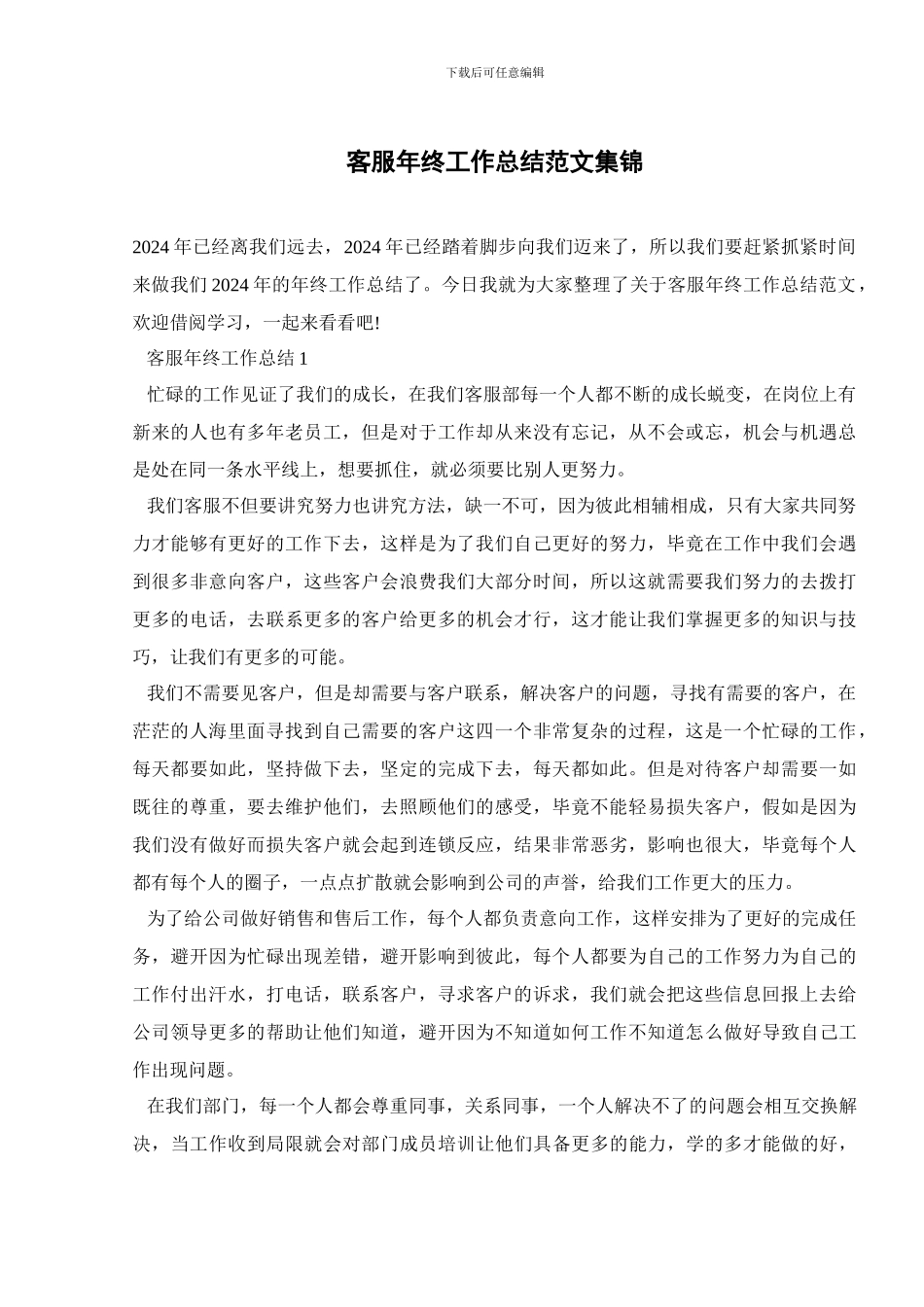 下载后可任意编辑

客服年终工作总结范文集锦

2024年已经离我们远去，2024年已经踏着脚步向我们迈来了，所以我们要赶紧抓紧时间来做我们2024年的年终工作总结了。今日我就为大家整理了关于客服年终工作总结范文，欢迎借阅学习，一起来看看吧!

客服年终工作总结1

忙碌的工作见证了我们的成长，在我们客服部每一个人都不断的成长蜕变，在岗位上有新来的人也有多年老员工，但是对于工作却从来没有忘记，从不会或忘，机会与机遇总是处在同一条水平线上，想要抓住，就必须要比别人更努力。

我们客服不但要讲究努力也讲究方法，缺一不可，因为彼此相辅相成，只有大家共同努力才能够有更好的工作下去，这样是为了我们自己更好的努力，毕竟在工作中我们会遇到很多非意向客户，这些客户会浪费我们大部分时间，所以这就需要我们努力的去拨打更多的电话，去联系更多的客户给更多的机会才行，这才能让我们掌握更多的知识与技巧，让我们有更多的可能。

我们不需要见客户，但是却需要与客户联系，解决客户的问题，寻找有需要的客户，在茫茫的人海里面寻找到自己需要的客户这四一个非常复杂的过程，这是一个忙碌的工作，每天都要如此，坚持做下去，坚定的完成下去，每天都如此。但是对待客户却需要一如既往的尊重，要去维护他们，去照顾他们的感受，毕竟不能轻易损失客户，假如是因为我们没有做好而损失客户就会起到连锁反应，结果非常恶劣，影响也很大，毕竟每个人都有每个人的圈子，一点点扩散就会影响到公司的声誉，给我们工作更大的压力。

为了给公司做好销售和售后工作，每个人都负责意向工作，这样安排为了更好的完成任务，避开因为忙碌出现差错，避开影响到彼此，每个人都要为自己的工作努力为自己的工作付出汗水，打电话，联系客户，寻求客户的诉求，我们就会把这些信息回报上去给公司领导更多的帮助让他们知道，避开因为不知道如何工作不知道怎么做好导致自己工作出现问题。

在我们部门，每一个人都会尊重同事，关系同事，一个人解决不了的问题会相互交换解决，当工作收到局限就会对部门成员培训让他们具备更多的能力，学的多才能做的好，